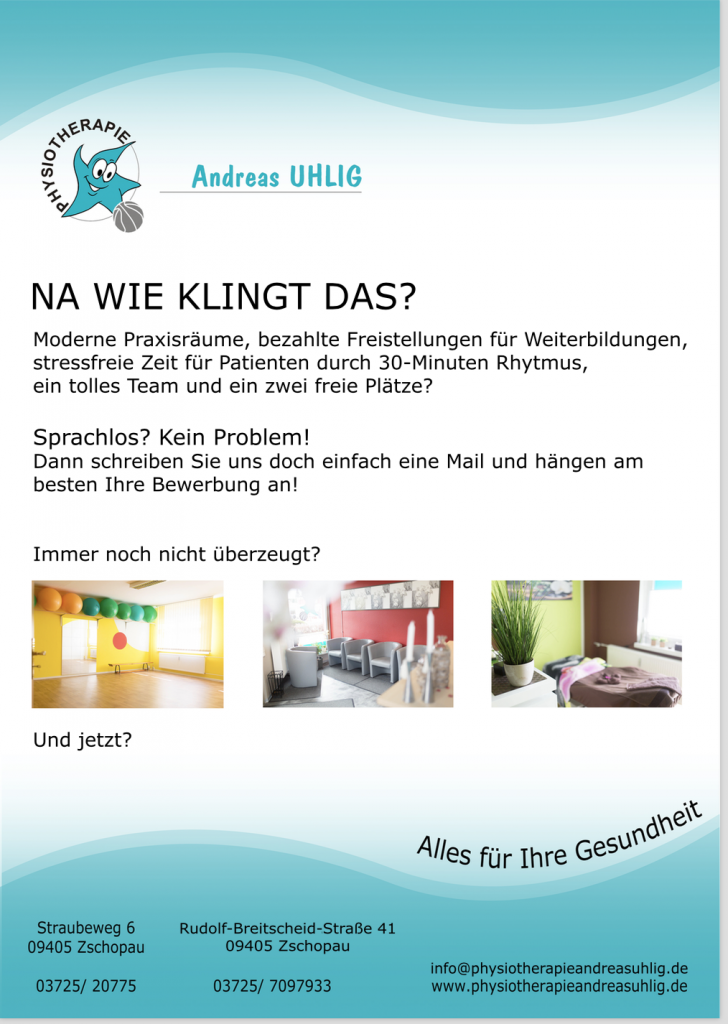 PHYSIOTHERAPIE

Andreas UHLIG

NA WIE KLINGT DAS?

Moderne Praxisräume, bezahlte Freistellungen für Weiterbildungen, stressfreie Zeit für Patienten durch 30-Minuten Rhytmus, ein tolles Team und ein zwei freie Plätze?

Sprachlos? Kein Problem!
Dann schreiben Sie uns doch einfach eine Mail und hängen am besten Ihre Bewerbung an!

Immer noch nicht überzeugt?

Und jetzt?

Alles für Ihre Gesundheit

Straubeweg 6
09405 Zschopau

03725/ 20775

Rudolf-Breitscheid-Straße 41
09405 Zschopau

03725/ 7097933

info@physiotherapieandreasuhlig.de
www.physiotherapieandreasuhlig.de